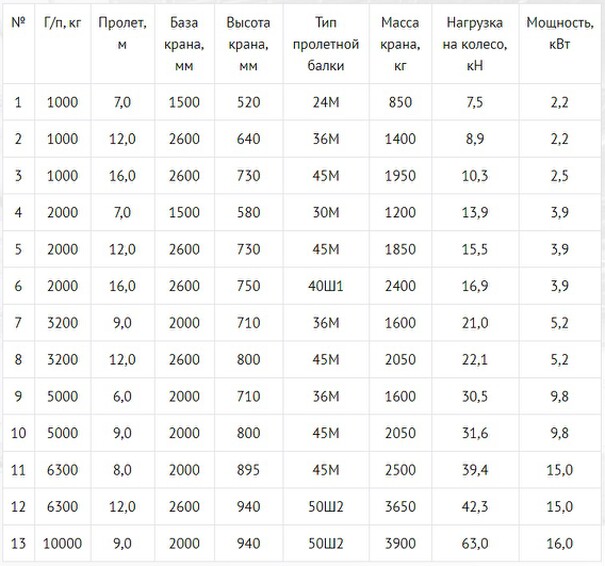 | № | Г/п, кг | Пролет, м | База крана, мм | Высота крана, мм | Тип пролетной балки | Масса крана, кг | Нагрузка на колесо, кН | Мощность, кВт |
|---|---|---|---|---|---|---|---|---|
| 1 | 1000 | 7,0 | 1500 | 520 | 24М | 850 | 7,5 | 2,2 |
| 2 | 1000 | 12,0 | 2600 | 640 | 36М | 1400 | 8,9 | 2,2 |
| 3 | 1000 | 16,0 | 2600 | 730 | 45М | 1950 | 10,3 | 2,5 |
| 4 | 2000 | 7,0 | 1500 | 580 | 30М | 1200 | 13,9 | 3,9 |
| 5 | 2000 | 12,0 | 2600 | 730 | 45М | 1850 | 15,5 | 3,9 |
| 6 | 2000 | 16,0 | 2600 | 750 | 40Ш1 | 2400 | 16,9 | 3,9 |
| 7 | 3200 | 9,0 | 2000 | 710 | 36М | 1600 | 21,0 | 5,2 |
| 8 | 3200 | 12,0 | 2600 | 800 | 45М | 2050 | 22,1 | 5,2 |
| 9 | 5000 | 6,0 | 2000 | 710 | 36М | 1600 | 30,5 | 9,8 |
| 10 | 5000 | 9,0 | 2000 | 800 | 45М | 2050 | 31,6 | 9,8 |
| 11 | 6300 | 8,0 | 2000 | 895 | 45М | 2500 | 39,4 | 15,0 |
| 12 | 6300 | 12,0 | 2600 | 940 | 50Ш2 | 3650 | 42,3 | 15,0 |
| 13 | 10000 | 9,0 | 2000 | 940 | 50Ш2 | 3900 | 63,0 | 16,0 |